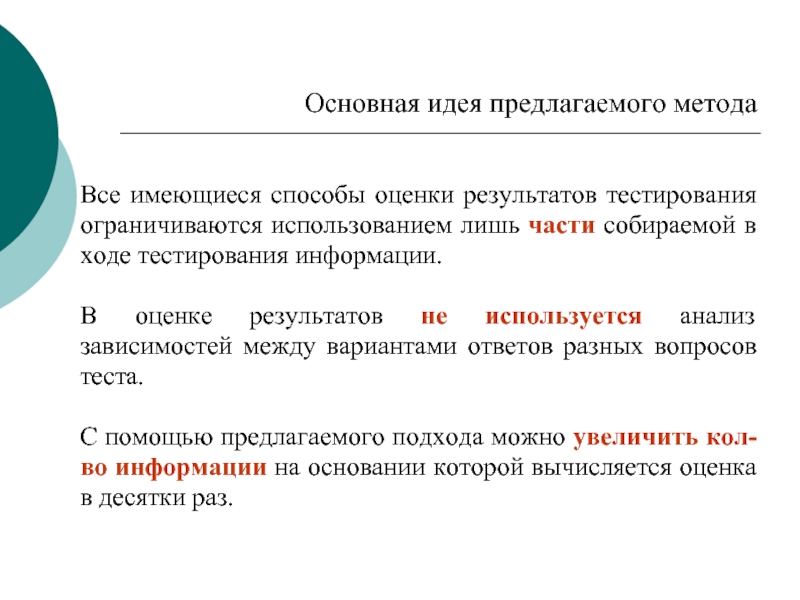 Основная идея предлагаемого метода

Все имеющиеся способы оценки результатов тестирования ограничиваются использованием лишь части собираемой в ходе тестирования информации.

В оценке результатов не используется анализ зависимостей между вариантами ответов разных вопросов теста.

С помощью предлагаемого подхода можно увеличить кол-во информации на основании которой вычисляется оценка в десятки раз.